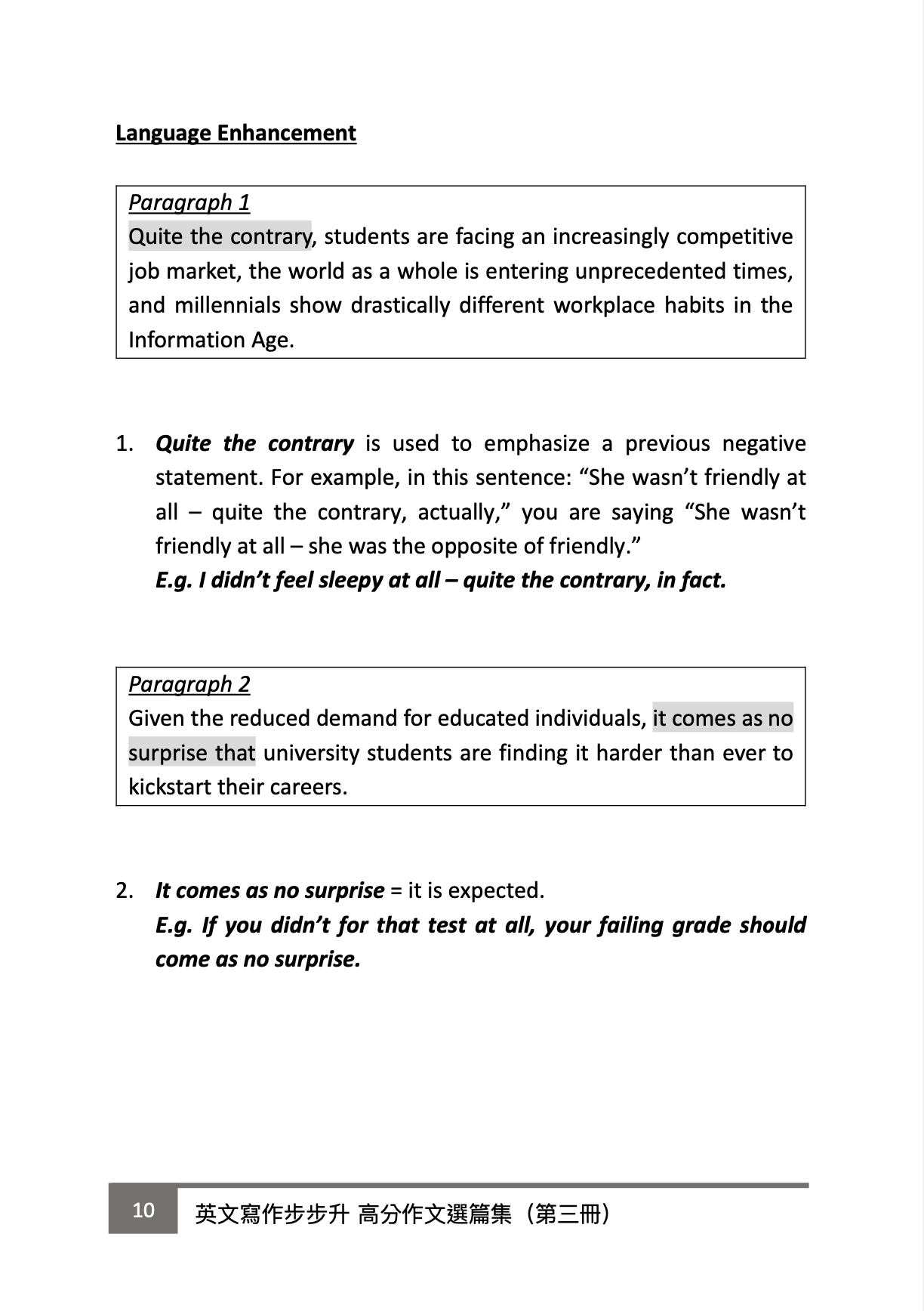 Language Enhancement

Paragraph 1
Quite the contrary, students are facing an increasingly competitive job market, the world as a whole is entering unprecedented times, and millennials show drastically different workplace habits in the Information Age.

1. Quite the contrary is used to emphasize a previous negative statement. For example, in this sentence: “She wasn’t friendly at all – quite the contrary, actually,” you are saying “She wasn’t friendly at all – she was the opposite of friendly.”
E.g. I didn’t feel sleepy at all – quite the contrary, in fact.

Paragraph 2
Given the reduced demand for educated individuals, it comes as no surprise that university students are finding it harder than ever to kickstart their careers.

2. It comes as no surprise = it is expected.
E.g. If you didn’t for that test at all, your failing grade should come as no surprise.

10 英文寫作步步升 高分作文選篇集（第三冊）